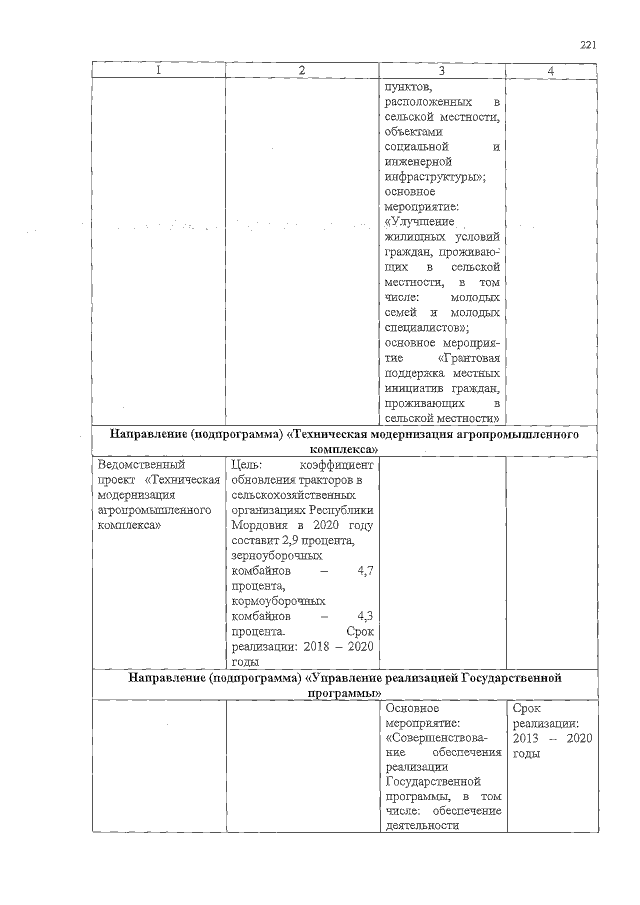 221

| 1 | 2 | 3 | 4 |
|---|---|---|---|
| | | пунктов, расположенных в сельской местности, объектами социальной и инженерной инфраструктуры»; основное мероприятие: «Улучшение жилищных условий граждан, проживающих в сельской местности, в том числе: молодых семей и молодых специалистов»; основное мероприятие «Грантовая поддержка местных инициатив граждан, проживающих в сельской местности» | |
| **Направление (подпрограмма) «Техническая модернизация агропромышленного комплекса»** | | | |
| Ведомственный проект «Техническая модернизация агропромышленного комплекса» | Цель: коэффициент обновления тракторов в сельскохозяйственных организациях Республики Мордовия в 2020 году составит 2,9 процента, зерноуборочных комбайнов – 4,7 процента, кормоуборочных комбайнов – 4,3 процента. Срок реализации: 2018 – 2020 годы | | |
| **Направление (подпрограмма) «Управление реализацией Государственной программы»** | | | |
| | | Основное мероприятие: «Совершенствование обеспечения реализации Государственной программы, в том числе: обеспечение деятельности | Срок реализации: 2013 – 2020 годы |